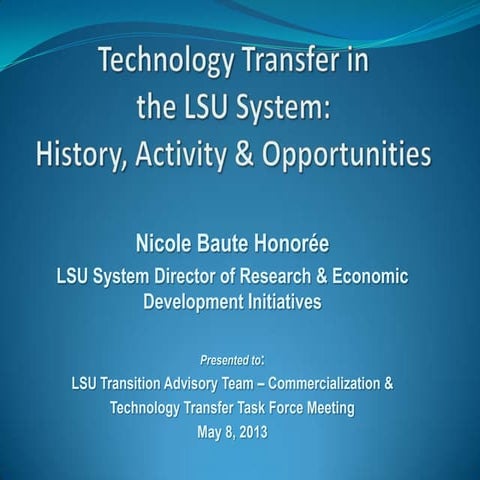 Technology Transfer in the LSU System: History, Activity & Opportunities

Nicole Baute Honorée
LSU System Director of Research & Economic Development Initiatives

Presented to:
LSU Transition Advisory Team – Commercialization & Technology Transfer Task Force Meeting
May 8, 2013